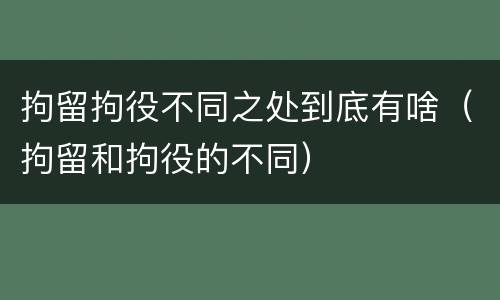 拘留拘役不同之处到底有啥（拘留和拘役的不同）